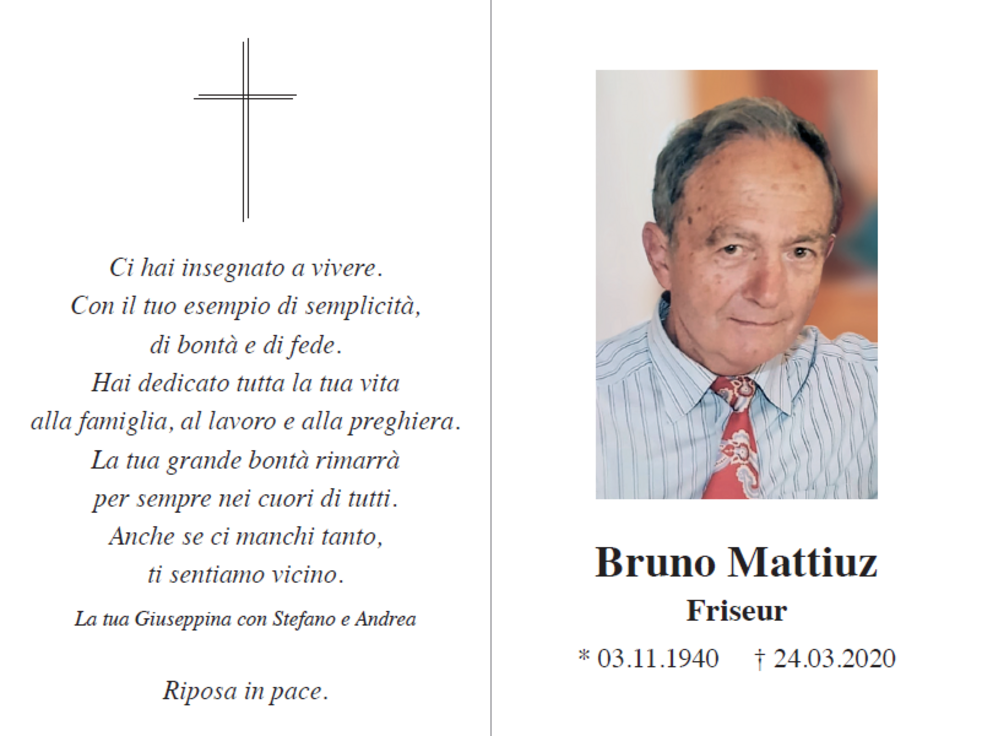 Ci hai insegnato a vivere.
Con il tuo esempio di semplicità,
di bontà e di fede.
Hai dedicato tutta la tua vita
alla famiglia, al lavoro e alla preghiera.
La tua grande bontà rimarrà
per sempre nei cuori di tutti.
Anche se ci manchi tanto,
ti sentiamo vicino.

La tua Giuseppina con Stefano e Andrea

Riposa in pace.

Bruno Mattiuz
Friseur

* 03.11.1940 † 24.03.2020